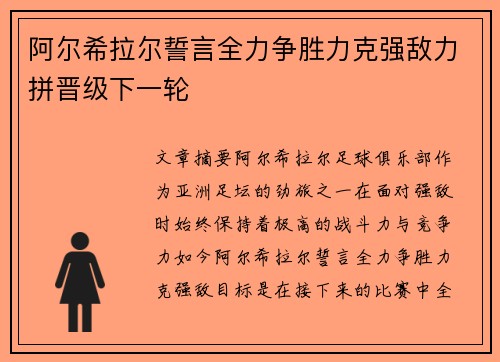 阿尔希拉尔誓言全力争胜力克强敌力拼晋级下一轮

文章摘要阿尔希拉尔足球俱乐部作为亚洲足坛的劲旅之一在面对强敌时始终保持着极高的战斗力与竞争力如今阿尔希拉尔誓言全力争胜力克强敌目标是在接下来的比赛中全